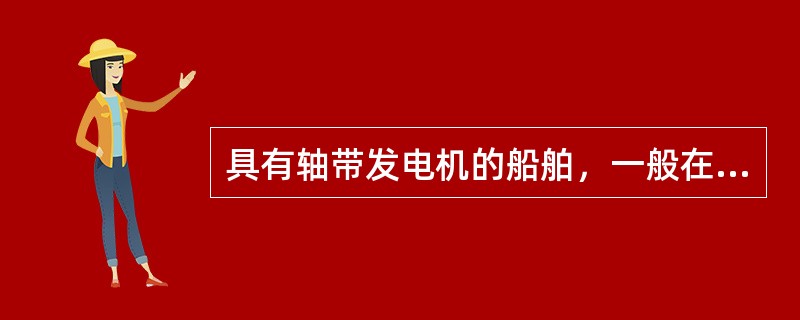 具有轴带发电机的船舶，一般在...